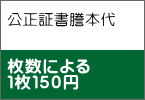 公正証書謄本代

枚数による
1枚150円